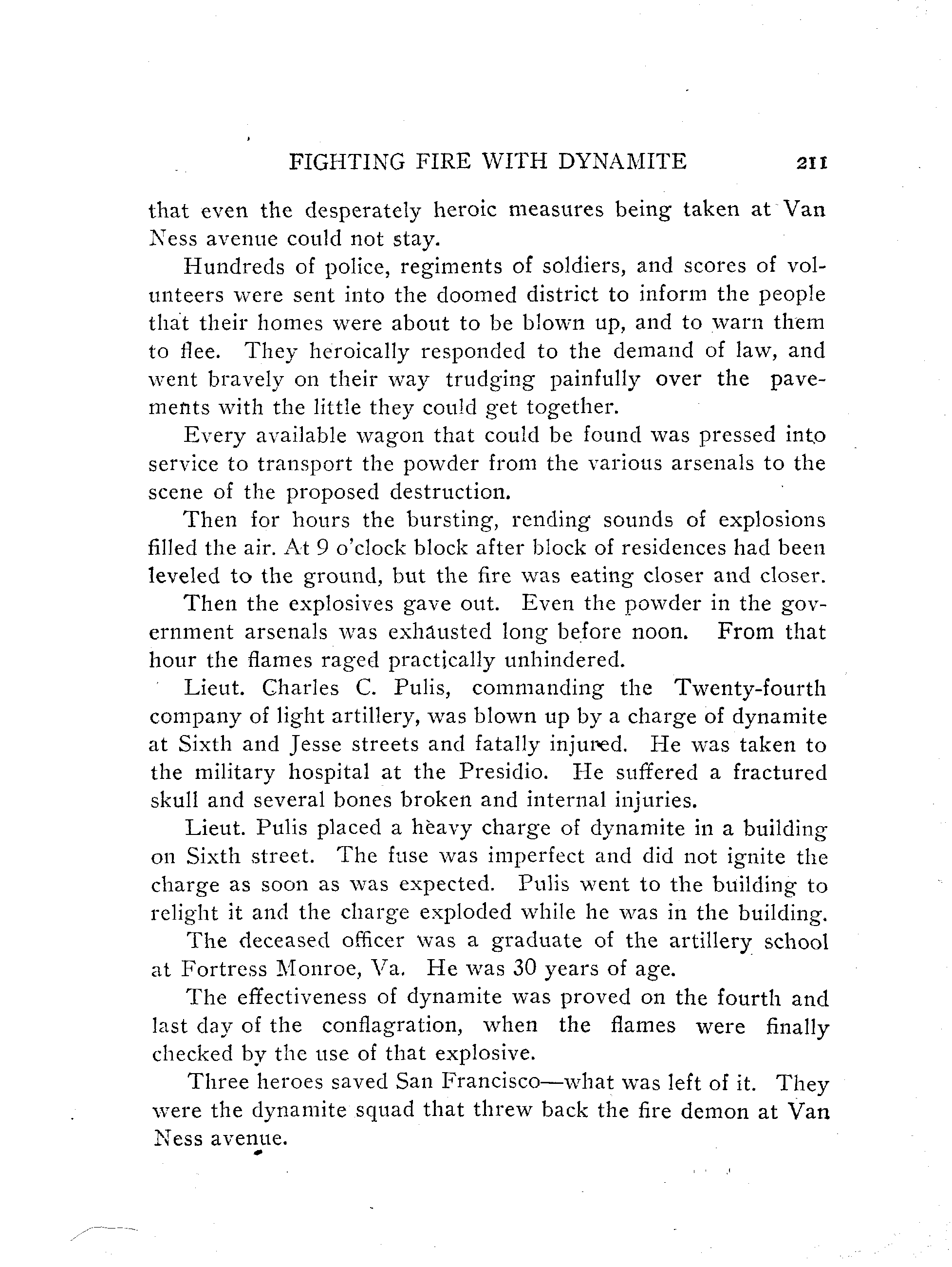 FIGHTING FIRE WITH DYNAMITE 211

that even the desperately heroic measures being taken at Van Ness avenue could not stay.

Hundreds of police, regiments of soldiers, and scores of volunteers were sent into the doomed district to inform the people that their homes were about to be blown up, and to warn them to flee. They heroically responded to the demand of law, and went bravely on their way trudging painfully over the pavements with the little they could get together.

Every available wagon that could be found was pressed into service to transport the powder from the various arsenals to the scene of the proposed destruction.

Then for hours the bursting, rending sounds of explosions filled the air. At 9 o'clock block after block of residences had been leveled to the ground, but the fire was eating closer and closer.

Then the explosives gave out. Even the powder in the government arsenals was exhausted long before noon. From that hour the flames raged practically unhindered.

Lieut. Charles C. Pulis, commanding the Twenty-fourth company of light artillery, was blown up by a charge of dynamite at Sixth and Jesse streets and fatally injured. He was taken to the military hospital at the Presidio. He suffered a fractured skull and several bones broken and internal injuries.

Lieut. Pulis placed a heavy charge of dynamite in a building on Sixth street. The fuse was imperfect and did not ignite the charge as soon as was expected. Pulis went to the building to relight it and the charge exploded while he was in the building.

The deceased officer was a graduate of the artillery school at Fortress Monroe, Va. He was 30 years of age.

The effectiveness of dynamite was proved on the fourth and last day of the conflagration, when the flames were finally checked by the use of that explosive.

Three heroes saved San Francisco—what was left of it. They were the dynamite squad that threw back the fire demon at Van Ness avenue.